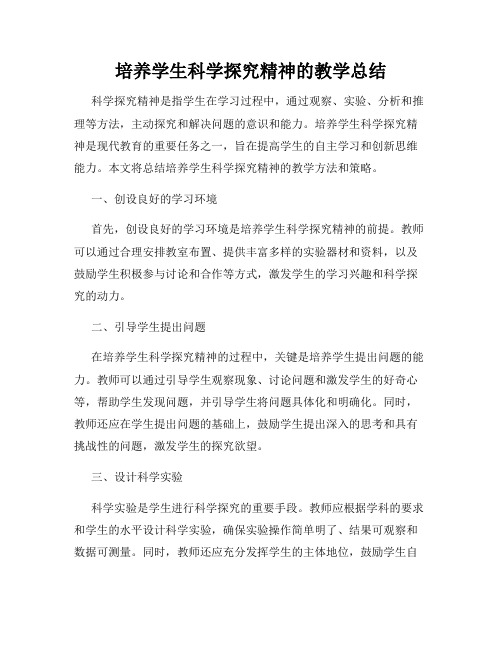 培养学生科学探究精神的教学总结

科学探究精神是指学生在学习过程中，通过观察、实验、分析和推理等方法，主动探究和解决问题的意识和能力。培养学生科学探究精神是现代教育的重要任务之一，旨在提高学生的自主学习和创新思维能力。本文将总结培养学生科学探究精神的教学方法和策略。

一、创设良好的学习环境

首先，创设良好的学习环境是培养学生科学探究精神的前提。教师可以通过合理安排教室布置、提供丰富多样的实验器材和资料，以及鼓励学生积极参与讨论和合作等方式，激发学生的学习兴趣和科学探究的动力。

二、引导学生提出问题

在培养学生科学探究精神的过程中，关键是培养学生提出问题的能力。教师可以通过引导学生观察现象、讨论问题和激发学生的好奇心等，帮助学生发现问题，并引导学生将问题具体化和明确化。同时，教师还应在学生提出问题的基础上，鼓励学生提出深入的思考和具有挑战性的问题，激发学生的探究欲望。

三、设计科学实验

科学实验是学生进行科学探究的重要手段。教师应根据学科的要求和学生的水平设计科学实验，确保实验操作简单明了、结果可观察和数据可测量。同时，教师还应充分发挥学生的主体地位，鼓励学生自